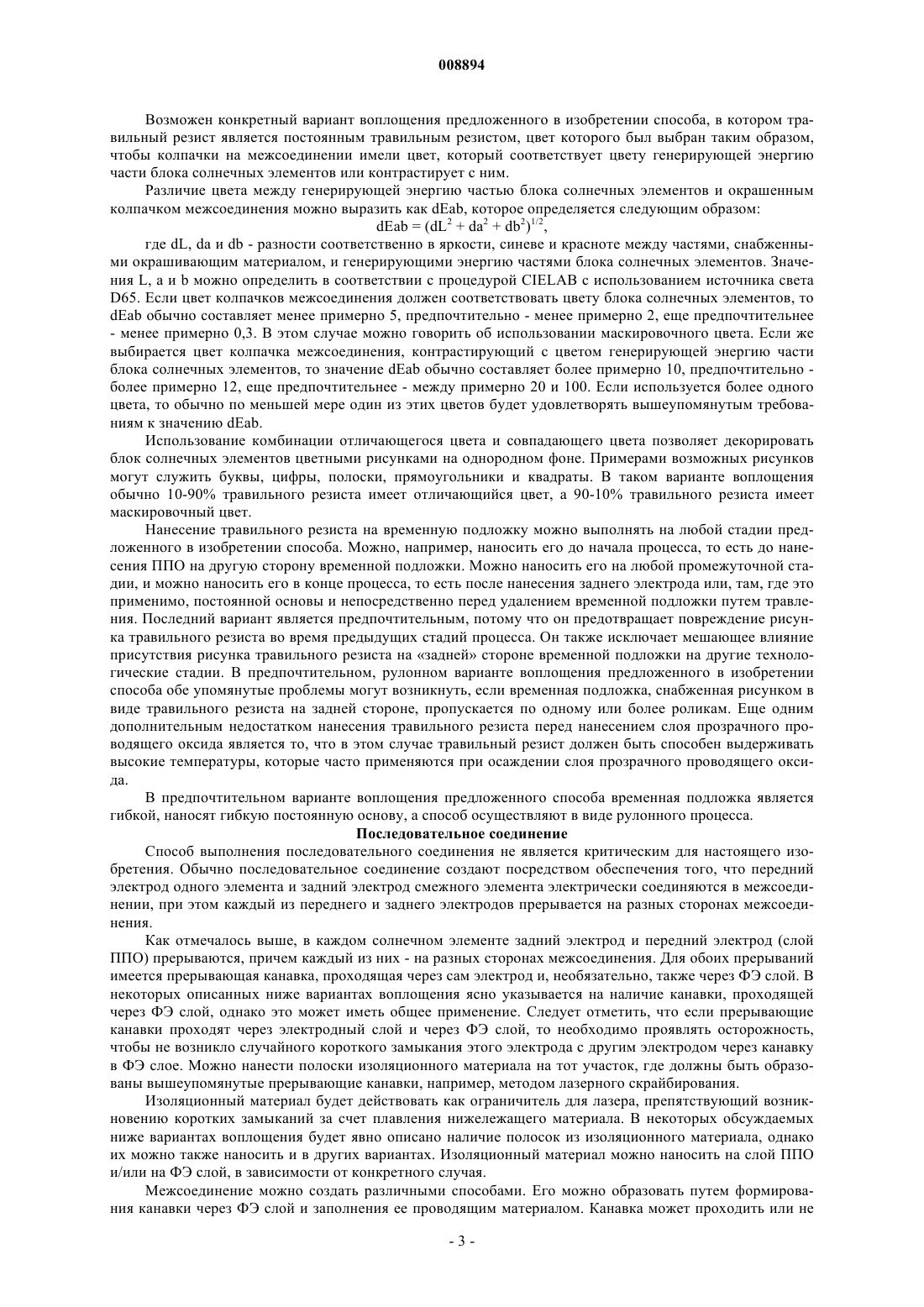 008894

Возможен конкретный вариант воплощения предложенного в изобретении способа, в котором травильный резист является постоянным травильным резистом, цвет которого был выбран таким образом, чтобы колпачки на межсоединении имели цвет, который соответствует цвету генерирующей энергию части блока солнечных элементов или контрастирует с ним.

Различие цвета между генерирующей энергию частью блока солнечных элементов и окрашенным колпачком межсоединения можно выразить как dEab, которое определяется следующим образом:

$dEab = (dL^2 + da^2 + db^2)^{1/2}$,

где dL, da и db - разности соответственно в яркости, синеве и красноте между частями, снабженными окрашивающим материалом, и генерирующими энергию частями блока солнечных элементов. Значения L, a и b можно определить в соответствии с процедурой CIELAB с использованием источника света D65. Если цвет колпачков межсоединения должен соответствовать цвету блока солнечных элементов, то dEab обычно составляет менее примерно 5, предпочтительно - менее примерно 2, еще предпочтительнее - менее примерно 0,3. В этом случае можно говорить об использовании маскировочного цвета. Если же выбирается цвет колпачка межсоединения, контрастирующий с цветом генерирующей энергию части блока солнечных элементов, то значение dEab обычно составляет более примерно 10, предпочтительно - более примерно 12, еще предпочтительнее - между примерно 20 и 100. Если используется более одного цвета, то обычно по меньшей мере один из этих цветов будет удовлетворять вышеупомянутым требованиям к значению dEab.

Использование комбинации отличающегося цвета и совпадающего цвета позволяет декорировать блок солнечных элементов цветными рисунками на однородном фоне. Примерами возможных рисунков могут служить буквы, цифры, полоски, прямоугольники и квадраты. В таком варианте воплощения обычно 10-90% травильного резиста имеет отличающийся цвет, а 90-10% травильного резиста имеет маскировочный цвет.

Нанесение травильного резиста на временную подложку можно выполнять на любой стадии предложенного в изобретении способа. Можно, например, наносить его до начала процесса, то есть до нанесения ППО на другую сторону временной подложки. Можно наносить его на любой промежуточной стадии, и можно наносить его в конце процесса, то есть после нанесения заднего электрода или, там, где это применимо, постоянной основы и непосредственно перед удалением временной подложки путем травления. Последний вариант является предпочтительным, потому что он предотвращает повреждение рисунка травильного резиста во время предыдущих стадий процесса. Он также исключает мешающее влияние присутствия рисунка травильного резиста на «задней» стороне временной подложки на другие технологические стадии. В предпочтительном, рулонном варианте воплощения предложенного в изобретении способа обе упомянутые проблемы могут возникнуть, если временная подложка, снабженная рисунком в виде травильного резиста на задней стороне, пропускается по одному или более роликам. Еще одним дополнительным недостатком нанесения травильного резиста перед нанесением слоя прозрачного проводящего оксида является то, что в этом случае травильный резист должен быть способен выдерживать высокие температуры, которые часто применяются при осаждении слоя прозрачного проводящего оксида.

В предпочтительном варианте воплощения предложенного способа временная подложка является гибкой, наносят гибкую постоянную основу, а способ осуществляют в виде рулонного процесса.

Последовательное соединение

Способ выполнения последовательного соединения не является критическим для настоящего изобретения. Обычно последовательное соединение создают посредством обеспечения того, что передний электрод одного элемента и задний электрод смежного элемента электрически соединяются в межсоединении, при этом каждый из переднего и заднего электродов прерывается на разных сторонах межсоединения.

Как отмечалось выше, в каждом солнечном элементе задний электрод и передний электрод (слой ППО) прерываются, причем каждый из них - на разных сторонах межсоединения. Для обоих прерываний имеется прерывающая канавка, проходящая через сам электрод и, необязательно, также через ФЭ слой. В некоторых описанных ниже вариантах воплощения ясно указывается на наличие канавки, проходящей через ФЭ слой, однако это может иметь общее применение. Следует отметить, что если прерывающие канавки проходят через электродный слой и через ФЭ слой, то необходимо проявлять осторожность, чтобы не возникло случайного короткого замыкания этого электрода с другим электродом через канавку в ФЭ слое. Можно нанести полоски изоляционного материала на тот участок, где должны быть образованы вышеупомянутые прерывающие канавки, например, методом лазерного скрайбирования.

Изоляционный материал будет действовать как ограничитель для лазера, препятствующий возникновению коротких замыканий за счет плавления нижележащего материала. В некоторых обсуждаемых ниже вариантах воплощения будет явно описано наличие полосок из изоляционного материала, однако их можно также наносить и в других вариантах. Изоляционный материал можно наносить на слой ППО и/или на ФЭ слой, в зависимости от конкретного случая.

Межсоединение можно создать различными способами. Его можно образовать путем формирования канавки через ФЭ слой и заполнения ее проводящим материалом. Канавка может проходить или не

- 3 -